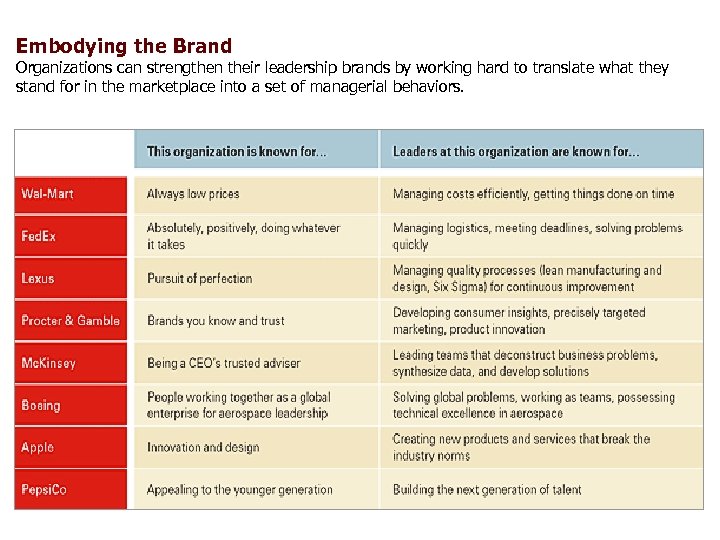 Embodying the Brand

Organizations can strengthen their leadership brands by working hard to translate what they stand for in the marketplace into a set of managerial behaviors.

| | This organization is known for... | Leaders at this organization are known for... |
|---|---|---|
| Wal-Mart | Always low prices | Managing costs efficiently, getting things done on time |
| FedEx | Absolutely, positively, doing whatever it takes | Managing logistics, meeting deadlines, solving problems quickly |
| Lexus | Pursuit of perfection | Managing quality processes (lean manufacturing and design, Six Sigma) for continuous improvement |
| Procter & Gamble | Brands you know and trust | Developing consumer insights, precisely targeted marketing, product innovation |
| McKinsey | Being a CEO's trusted adviser | Leading teams that deconstruct business problems, synthesize data, and develop solutions |
| Boeing | People working together as a global enterprise for aerospace leadership | Solving global problems, working as teams, possessing technical excellence in aerospace |
| Apple | Innovation and design | Creating new products and services that break the industry norms |
| PepsiCo | Appealing to the younger generation | Building the next generation of talent |